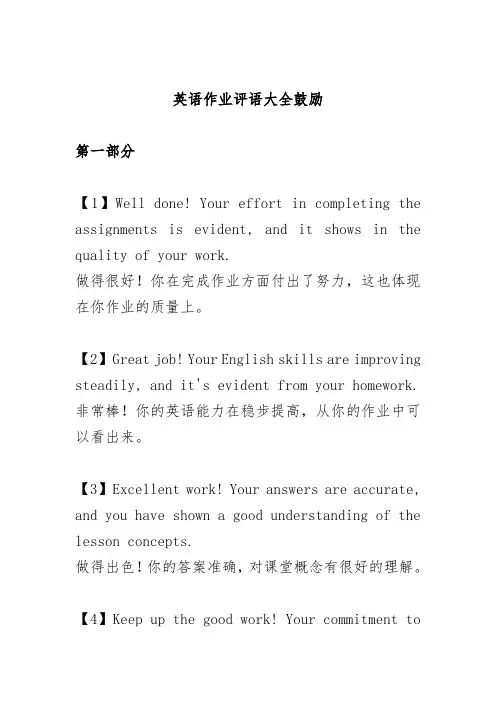 英语作业评语大全鼓励

第一部分

【1】Well done! Your effort in completing the assignments is evident, and it shows in the quality of your work.
做得很好！你在完成作业方面付出了努力，这也体现在你作业的质量上。

【2】Great job! Your English skills are improving steadily, and it's evident from your homework.
非常棒！你的英语能力在稳步提高，从你的作业中可以看出来。

【3】Excellent work! Your answers are accurate, and you have shown a good understanding of the lesson concepts.
做得出色！你的答案准确，对课堂概念有很好的理解。

【4】Keep up the good work! Your commitment to